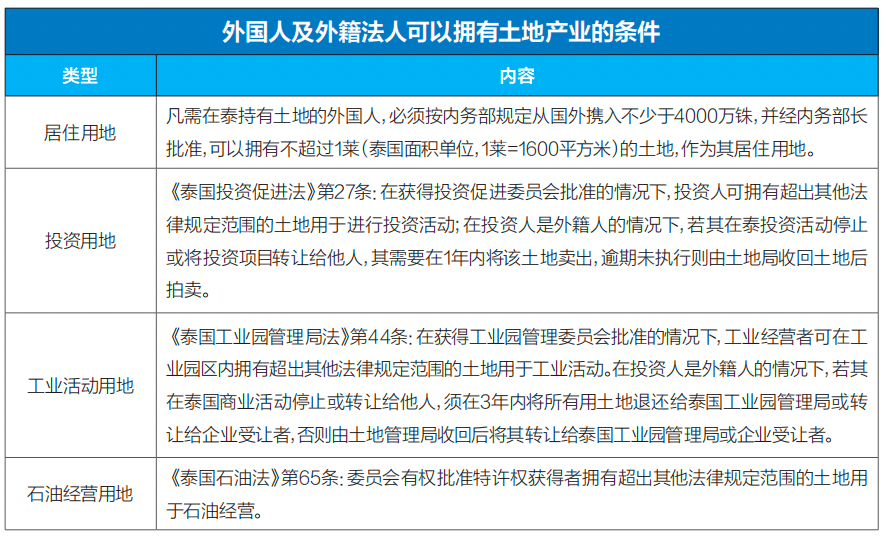 外国人及外籍法人可以拥有土地产业的条件

| 类型 | 内容 |
|---|---|
| 居住用地 | 凡需在泰持有土地的外国人，必须按内务部规定从国外携入不少于4000万铢，并经内务部长批准，可以拥有不超过1莱（泰国面积单位，1莱=1600平方米）的土地，作为其居住用地。 |
| 投资用地 | 《泰国投资促进法》第27条：在获得投资促进委员会批准的情况下，投资人可拥有超出其他法律规定范围的土地用于进行投资活动；在投资人是外籍人的情况下，若其在泰投资活动停止或将投资项目转让给他人，其需要在1年内将该土地卖出，逾期未执行则由土地局收回土地后拍卖。 |
| 工业活动用地 | 《泰国工业园管理局法》第44条：在获得工业园管理委员会批准的情况下，工业经营者可在工业园区内拥有超出其他法律规定范围的土地用于工业活动。在投资人是外籍人的情况下，若其在泰国商业活动停止或转让给他人，须在3年内将所有用土地退还给泰国工业园管理局或转让给企业受让者，否则由土地管理局收回后将其转让给泰国工业园管理局或企业受让者。 |
| 石油经营用地 | 《泰国石油法》第65条：委员会有权批准特许权获得者拥有超出其他法律规定范围的土地用于石油经营。 |